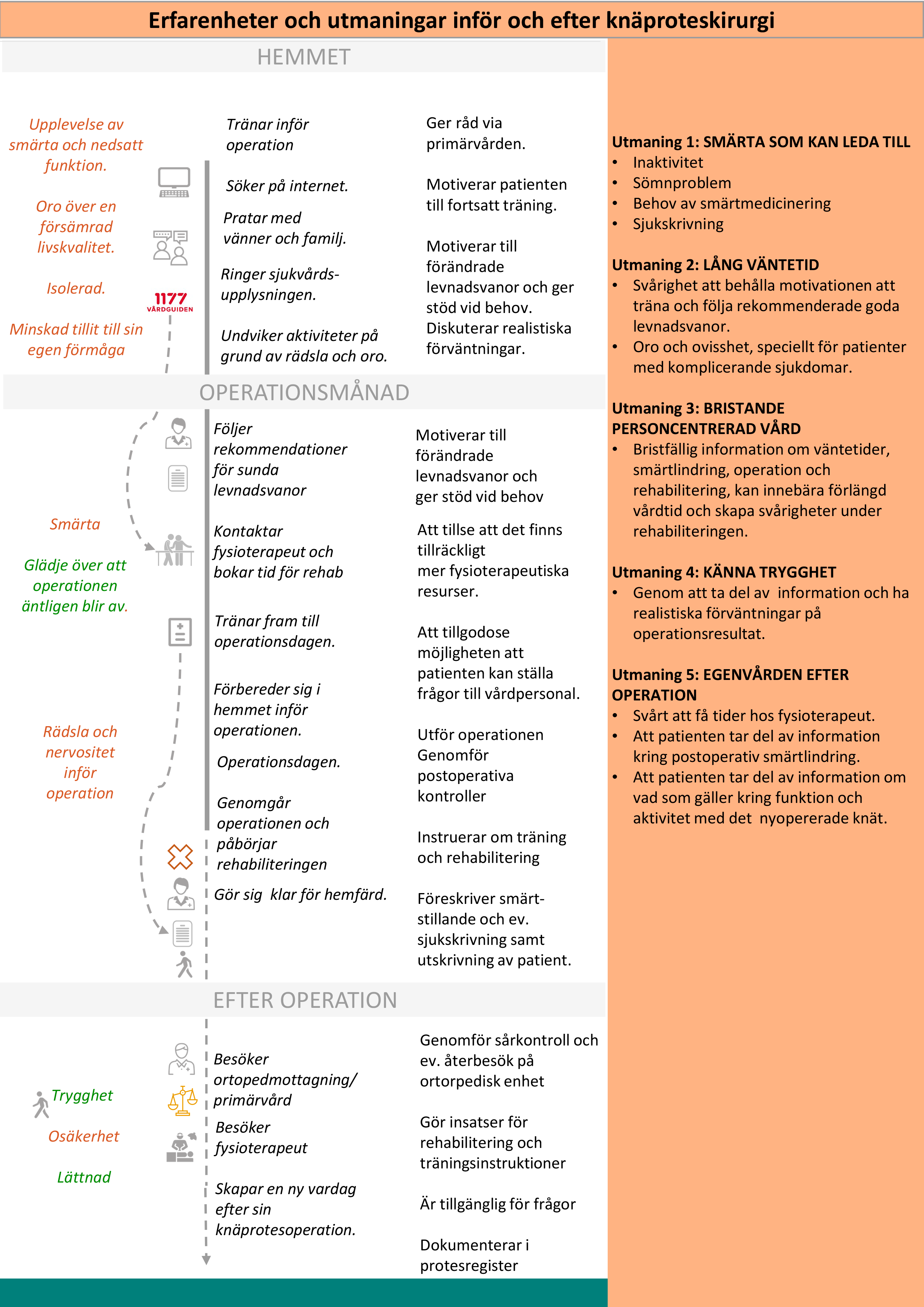 Erfarenheter och utmaningar inför och efter knäproteskirurgi

HEMMET

Upplevelse av smärta och nedsatt funktion.

Oro över en försämrad livskvalitet.

Isolerad.

Minskad tillit till sin egen förmåga

1177 VÅRDGUIDEN

Tränar inför operation

Söker på internet.

Pratar med vänner och familj.

Ringer sjukvårdsupplysningen.

Undviker aktiviteter på grund av rädsla och oro.

Ger råd via primärvården.

Motiverar patienten till fortsatt träning.

Motiverar till förändrade levnadsvanor och ger stöd vid behov. Diskuterar realistiska förväntningar.

OPERATIONSMÅNAD

Smärta

Glädje över att operationen äntligen blir av.

Rädsla och nervositet inför operation

Följer rekommendationer för sunda levnadsvanor

Kontaktar fysioterapeut och bokar tid för rehab

Tränar fram till operationsdagen.

Förbereder sig i hemmet inför operationen.

Operationsdagen.

Genomgår operationen och påbörjar rehabiliteringen

Gör sig klar för hemfärd.

Motiverar till förändrade levnadsvanor och ger stöd vid behov

Att tillse att det finns tillräckligt mer fysioterapeutiska resurser.

Att tillgodose möjligheten att patienten kan ställa frågor till vårdpersonal.

Utför operationen Genomför postoperativa kontroller

Instruerar om träning och rehabilitering

Föreskriver smärtstillande och ev. sjukskrivning samt utskrivning av patient.

EFTER OPERATION

Trygghet

Osäkerhet

Lättnad

Besöker ortopedmottagning/ primärvård

Besöker fysioterapeut

Skapar en ny vardag efter sin knäprotesoperation.

Genomför sårkontroll och ev. återbesök på ortorpedisk enhet

Gör insatser för rehabilitering och träningsinstruktioner

Är tillgänglig för frågor

Dokumenterar i protesregister

Utmaning 1: SMÄRTA SOM KAN LEDA TILL
• Inaktivitet
• Sömnproblem
• Behov av smärtmedicinering
• Sjukskrivning

Utmaning 2: LÅNG VÄNTETID
• Svårighet att behålla motivationen att träna och följa rekommenderade goda levnadsvanor.
• Oro och ovisshet, speciellt för patienter med komplicerande sjukdomar.

Utmaning 3: BRISTANDE PERSONCENTRERAD VÅRD
• Bristfällig information om väntetider, smärtlindring, operation och rehabilitering, kan innebära förlängd vårdtid och skapa svårigheter under rehabiliteringen.

Utmaning 4: KÄNNA TRYGGHET
• Genom att ta del av information och ha realistiska förväntningar på operationsresultat.

Utmaning 5: EGENVÅRDEN EFTER OPERATION
• Svårt att få tider hos fysioterapeut.
• Att patienten tar del av information kring postoperativ smärtlindring.
• Att patienten tar del av information om vad som gäller kring funktion och aktivitet med det nyopererade knät.